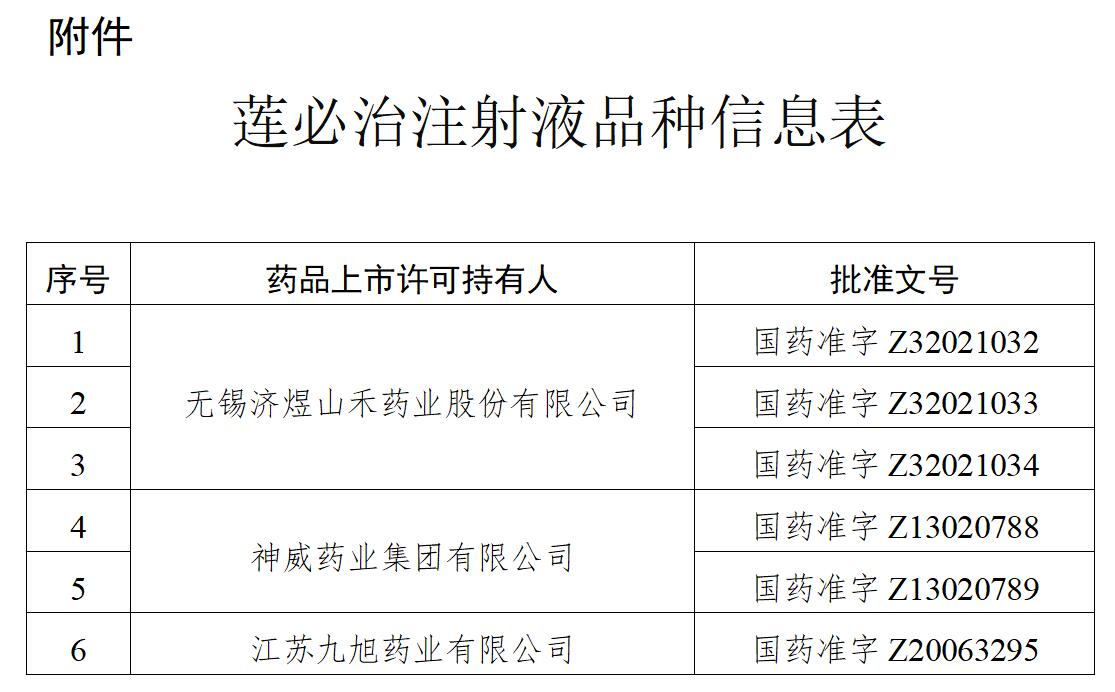 附件

莲必治注射液品种信息表

| 序号 | 药品上市许可持有人 | 批准文号 |
|---|---|---|
| 1 | 无锡济煜山禾药业股份有限公司 | 国药准字Z32021032 |
| 2 |  | 国药准字Z32021033 |
| 3 |  | 国药准字Z32021034 |
| 4 | 神威药业集团有限公司 | 国药准字Z13020788 |
| 5 |  | 国药准字Z13020789 |
| 6 | 江苏九旭药业有限公司 | 国药准字Z20063295 |